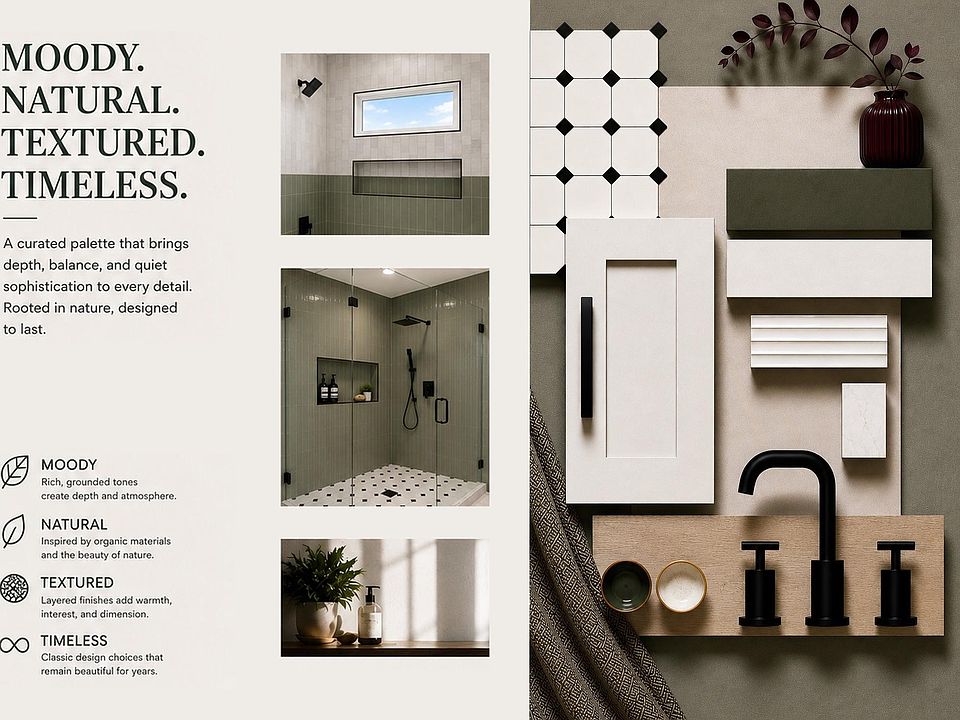 MOODY.
NATURAL.
TEXTURED.
TIMELESS.

A curated palette that brings depth, balance, and quiet sophistication to every detail. Rooted in nature, designed to last.

MOODY
Rich, grounded tones create depth and atmosphere.

NATURAL
Inspired by organic materials and the beauty of nature.

TEXTURED
Layered finishes add warmth, interest, and dimension.

TIMELESS
Classic design choices that remain beautiful for years.